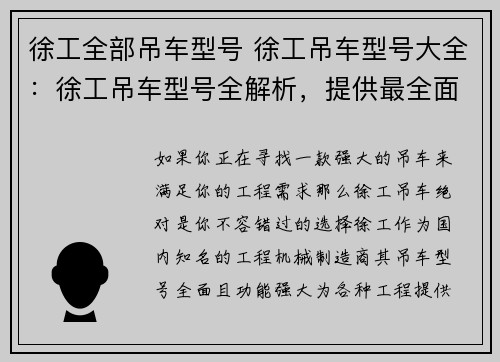 徐工全部吊车型号 徐工吊车型号大全：徐工吊车型号全解析，提供最全面

如果你正在寻找一款强大的吊车来满足你的工程需求那么徐工吊车绝对是你不容错过的选择徐工作为国内知名的工程机械制造商其吊车型号全面且功能强大为各种工程提供